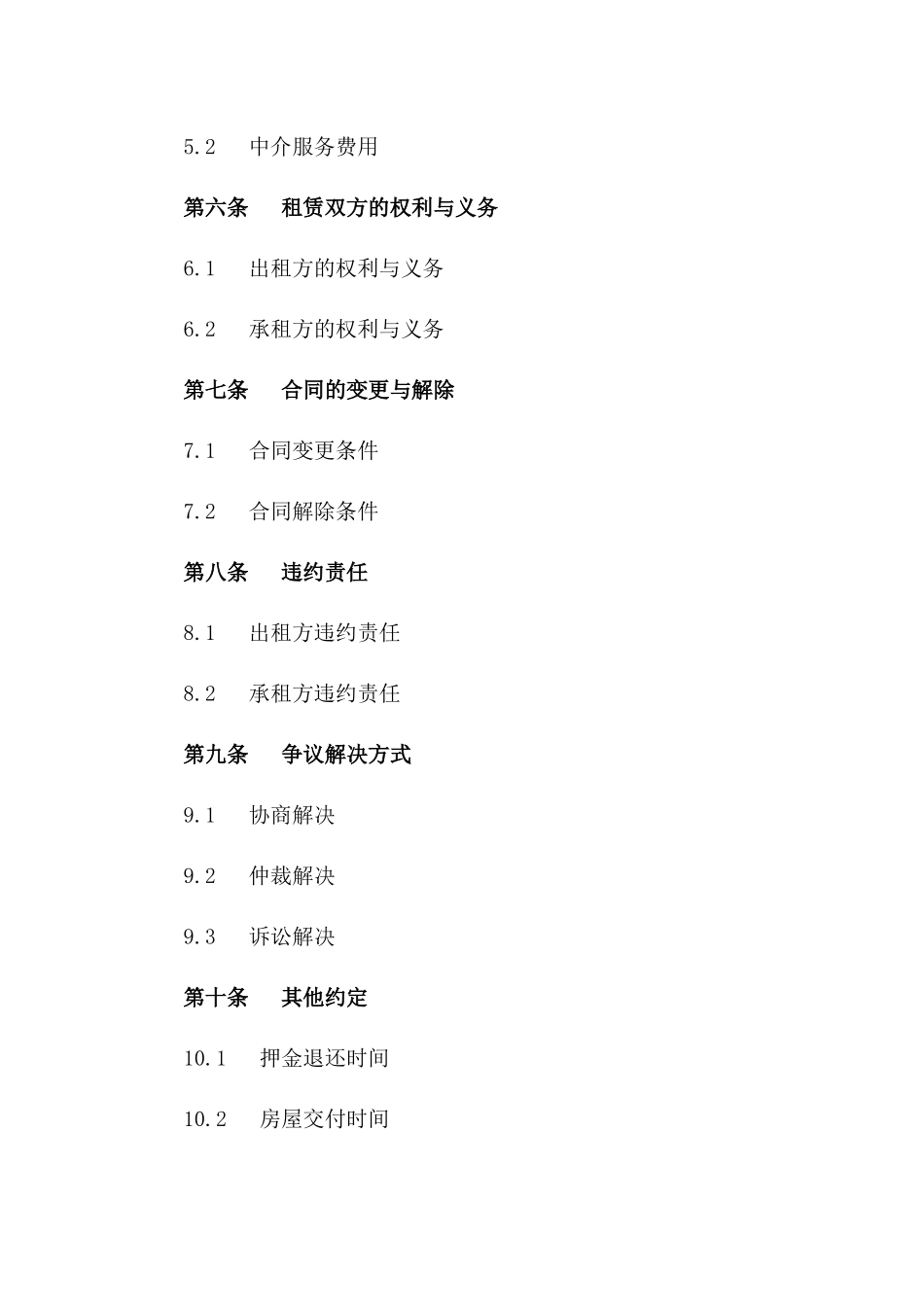 5.2 中介服务费用

第六条 租赁双方的权利与义务

6.1 出租方的权利与义务

6.2 承租方的权利与义务

第七条 合同的变更与解除

7.1 合同变更条件

7.2 合同解除条件

第八条 违约责任

8.1 出租方违约责任

8.2 承租方违约责任

第九条 争议解决方式

9.1 协商解决

9.2 仲裁解决

9.3 诉讼解决

第十条 其他约定

10.1 押金退还时间

10.2 房屋交付时间